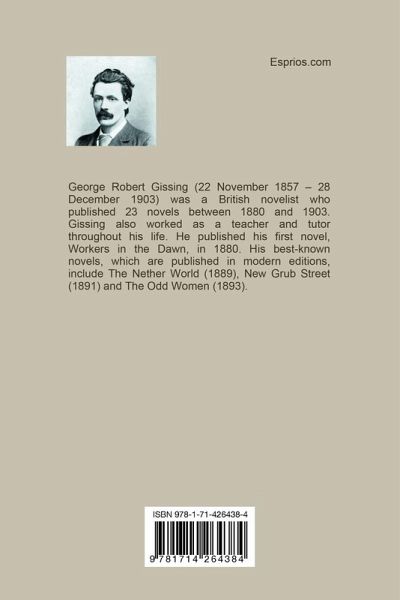 Esprios.com

George Robert Gissing (22 November 1857 – 28 December 1903) was a British novelist who published 23 novels between 1880 and 1903. Gissing also worked as a teacher and tutor throughout his life. He published his first novel, Workers in the Dawn, in 1880. His best-known novels, which are published in modern editions, include The Nether World (1889), New Grub Street (1891) and The Odd Women (1893).

ISBN 978-1-71-426438-4

9 781714 264384